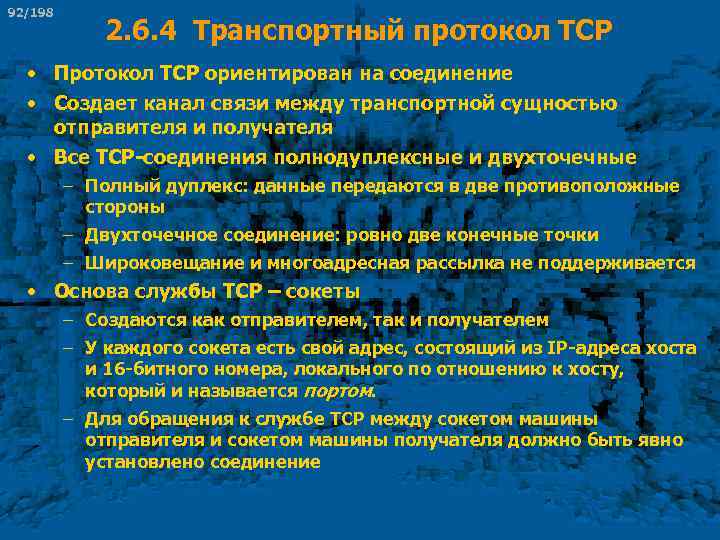 92/198

2.6.4 Транспортный протокол TCP

• Протокол TCP ориентирован на соединение
• Создает канал связи между транспортной сущностью отправителя и получателя
• Все TCP-соединения полнодуплексные и двухточечные
– Полный дуплекс: данные передаются в две противоположные стороны
– Двухточечное соединение: ровно две конечные точки
– Широковещание и многоадресная рассылка не поддерживается
• Основа службы TCP – сокеты
– Создаются как отправителем, так и получателем
– У каждого сокета есть свой адрес, состоящий из IP-адреса хоста и 16-битного номера, локального по отношению к хосту, который и называется портом.
– Для обращения к службе TCP между сокетом машины отправителя и сокетом машины получателя должно быть явно установлено соединение